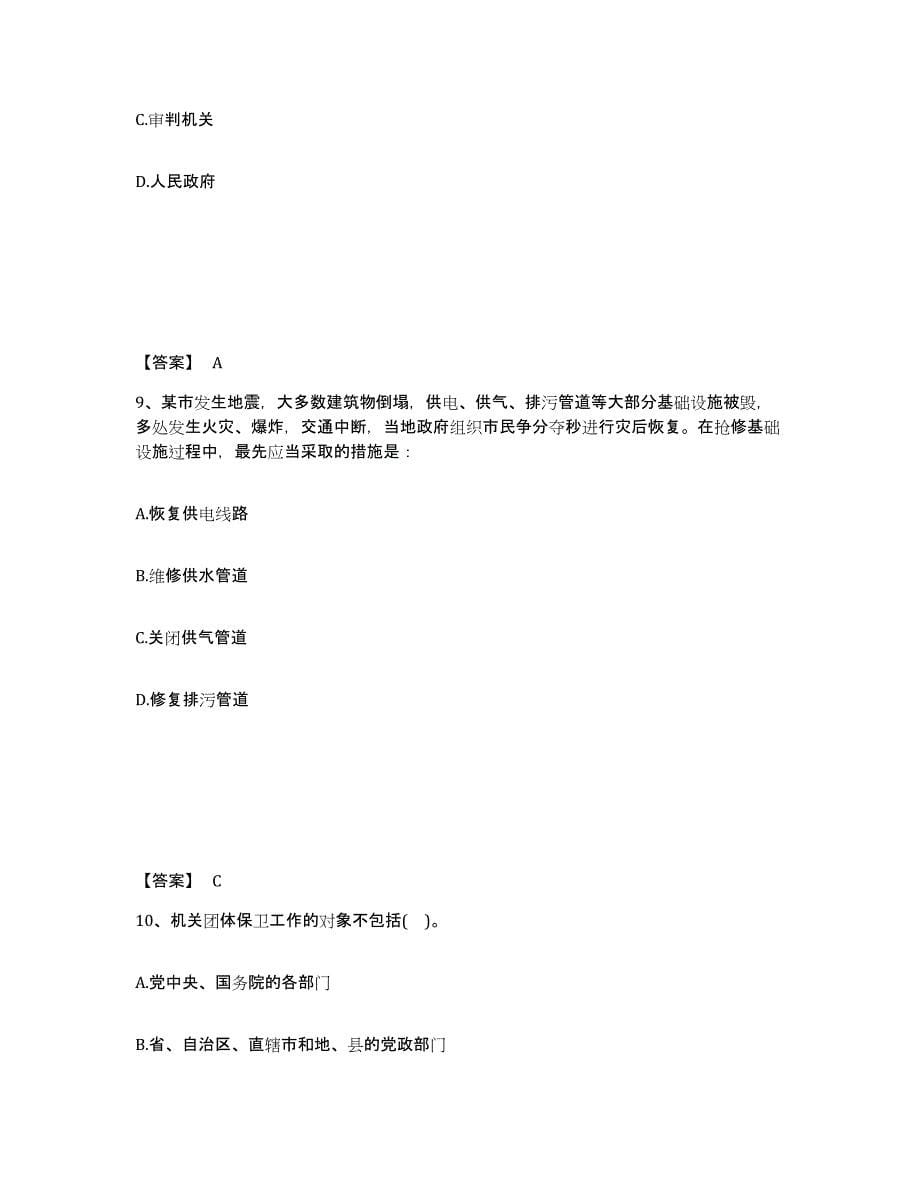 C.审判机关

D.人民政府

【答案】 A

9、某市发生地震，大多数建筑物倒塌，供电、供气、排污管道等大部分基础设施被毁，多处发生火灾、爆炸，交通中断，当地政府组织市民争分夺秒进行灾后恢复。在抢修基础设施过程中，最先应当采取的措施是：

A.恢复供电线路

B.维修供水管道

C.关闭供气管道

D.修复排污管道

【答案】 C

10、机关团体保卫工作的对象不包括(　)。

A.党中央、国务院的各部门

B.省、自治区、直辖市和地、县的党政部门